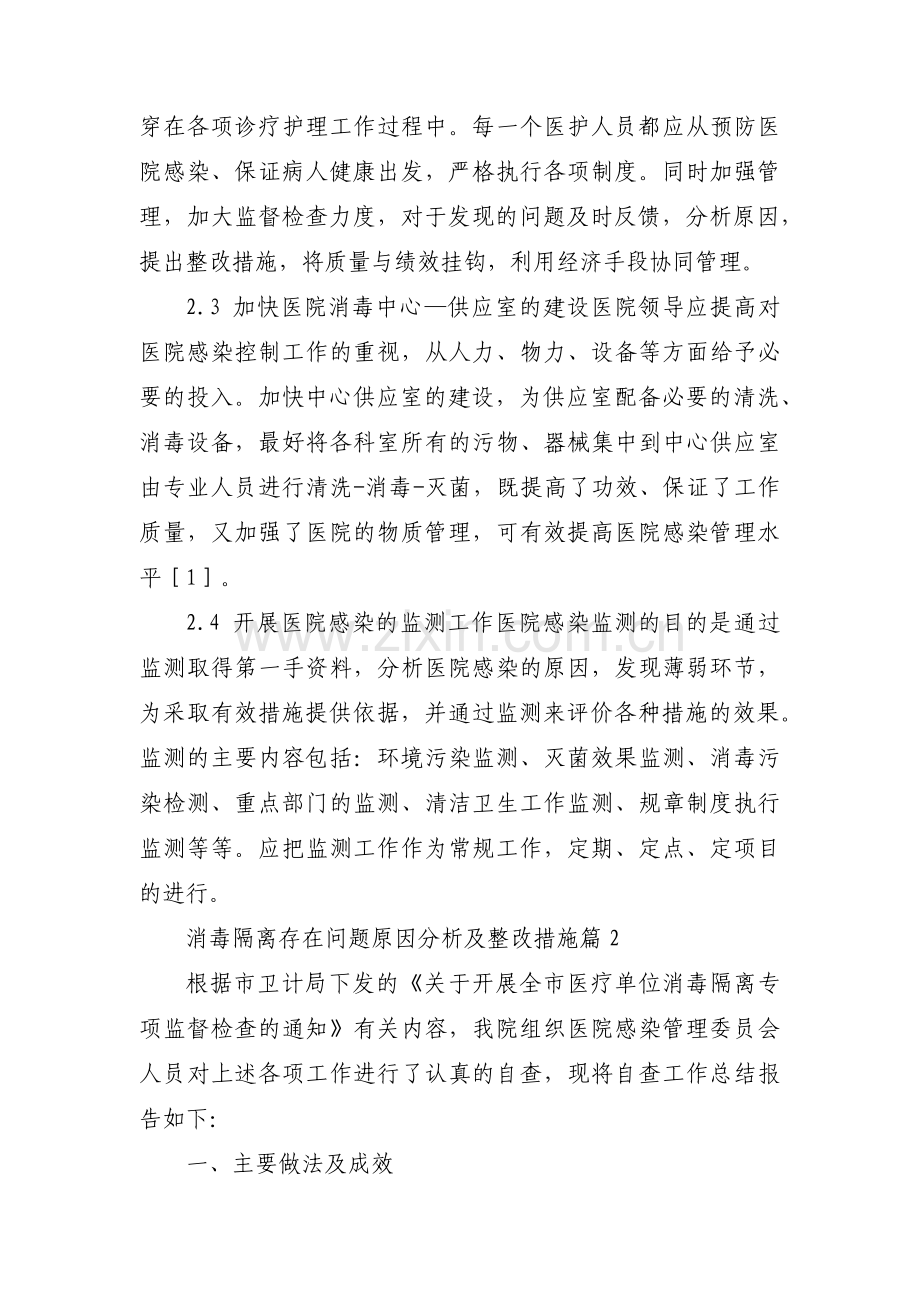 穿在各项诊疗护理工作过程中。每一个医护人员都应从预防医院感染、保证病人健康出发，严格执行各项制度。同时加强管理，加大监督检查力度，对于发现的问题及时反馈，分析原因，提出整改措施，将质量与绩效挂钩，利用经济手段协同管理。

2.3 加快医院消毒中心—供应室的建设医院领导应提高对医院感染控制工作的重视，从人力、物力、设备等方面给予必要的投入。加快中心供应室的建设，为供应室配备必要的清洗、消毒设备，最好将各科室所有的污物、器械集中到中心供应室由专业人员进行清洗-消毒-灭菌，既提高了功效、保证了工作质量，又加强了医院的物质管理，可有效提高医院感染管理水平［1］。

2.4 开展医院感染的监测工作医院感染监测的目的是通过监测取得第一手资料，分析医院感染的原因，发现薄弱环节，为采取有效措施提供依据，并通过监测来评价各种措施的效果。监测的主要内容包括：环境污染监测、灭菌效果监测、消毒污染检测、重点部门的监测、清洁卫生工作监测、规章制度执行监测等等。应把监测工作作为常规工作，定期、定点、定项目的进行。

消毒隔离存在问题原因分析及整改措施篇2

根据市卫计局下发的《关于开展全市医疗单位消毒隔离专项监督检查的通知》有关内容，我院组织医院感染管理委员会人员对上述各项工作进行了认真的自查，现将自查工作总结报告如下：

一、主要做法及成效

www.zixin.com.cn